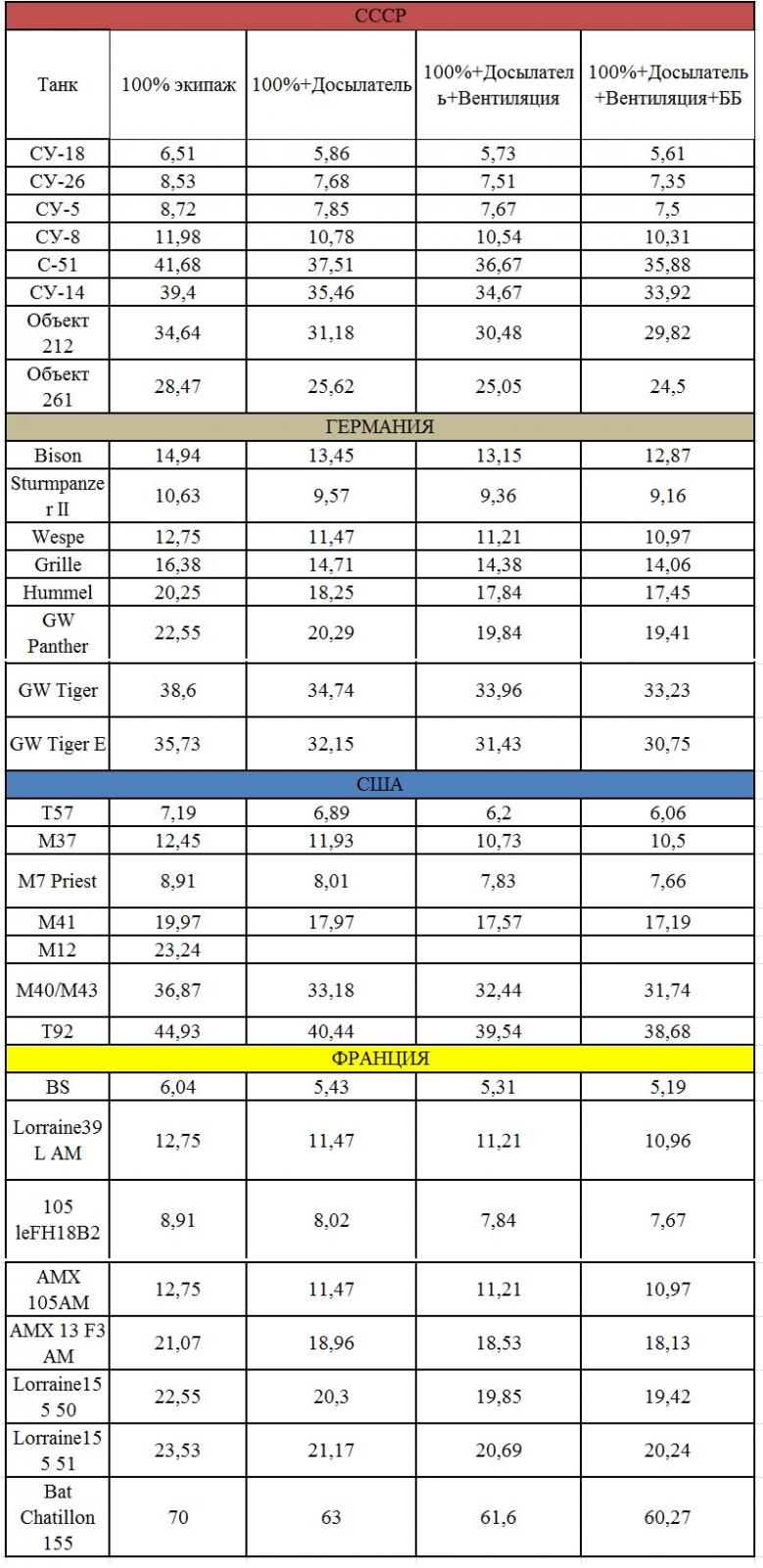 | СССР | | | | |
|---|---|---|---|---|
| Танк | 100% экипаж | 100%+Досылатель | 100%+Досылатель+Вентиляция | 100%+Досылатель+Вентиляция+ББ |
| СУ-18 | 6,51 | 5,86 | 5,73 | 5,61 |
| СУ-26 | 8,53 | 7,68 | 7,51 | 7,35 |
| СУ-5 | 8,72 | 7,85 | 7,67 | 7,5 |
| СУ-8 | 11,98 | 10,78 | 10,54 | 10,31 |
| С-51 | 41,68 | 37,51 | 36,67 | 35,88 |
| СУ-14 | 39,4 | 35,46 | 34,67 | 33,92 |
| Объект 212 | 34,64 | 31,18 | 30,48 | 29,82 |
| Объект 261 | 28,47 | 25,62 | 25,05 | 24,5 |
| ГЕРМАНИЯ | | | | |
| Bison | 14,94 | 13,45 | 13,15 | 12,87 |
| Sturmpanzer II | 10,63 | 9,57 | 9,36 | 9,16 |
| Wespe | 12,75 | 11,47 | 11,21 | 10,97 |
| Grille | 16,38 | 14,71 | 14,38 | 14,06 |
| Hummel | 20,25 | 18,25 | 17,84 | 17,45 |
| GW Panther | 22,55 | 20,29 | 19,84 | 19,41 |
| GW Tiger | 38,6 | 34,74 | 33,96 | 33,23 |
| GW Tiger E | 35,73 | 32,15 | 31,43 | 30,75 |
| США | | | | |
| T57 | 7,19 | 6,89 | 6,2 | 6,06 |
| M37 | 12,45 | 11,93 | 10,73 | 10,5 |
| M7 Priest | 8,91 | 8,01 | 7,83 | 7,66 |
| M41 | 19,97 | 17,97 | 17,57 | 17,19 |
| M12 | 23,24 | | | |
| M40/M43 | 36,87 | 33,18 | 32,44 | 31,74 |
| T92 | 44,93 | 40,44 | 39,54 | 38,68 |
| ФРАНЦИЯ | | | | |
| BS | 6,04 | 5,43 | 5,31 | 5,19 |
| Lorraine39 L AM | 12,75 | 11,47 | 11,21 | 10,96 |
| 105 leFH18B2 | 8,91 | 8,02 | 7,84 | 7,67 |
| AMX 105AM | 12,75 | 11,47 | 11,21 | 10,97 |
| AMX 13 F3 AM | 21,07 | 18,96 | 18,53 | 18,13 |
| Lorraine155 50 | 22,55 | 20,3 | 19,85 | 19,42 |
| Lorraine155 51 | 23,53 | 21,17 | 20,69 | 20,24 |
| Bat Chatillon 155 | 70 | 63 | 61,6 | 60,27 |